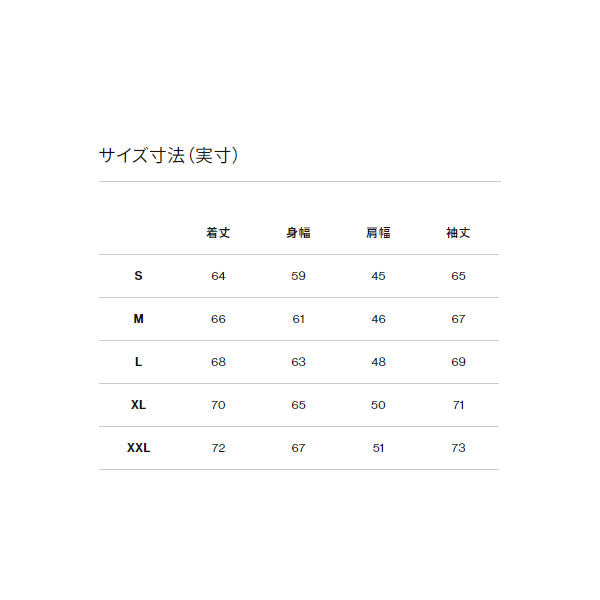 サイズ寸法（実寸）

|  | 着丈 | 身幅 | 肩幅 | 袖丈 |
|---|---|---|---|---|
| S | 64 | 59 | 45 | 65 |
| M | 66 | 61 | 46 | 67 |
| L | 68 | 63 | 48 | 69 |
| XL | 70 | 65 | 50 | 71 |
| XXL | 72 | 67 | 51 | 73 |